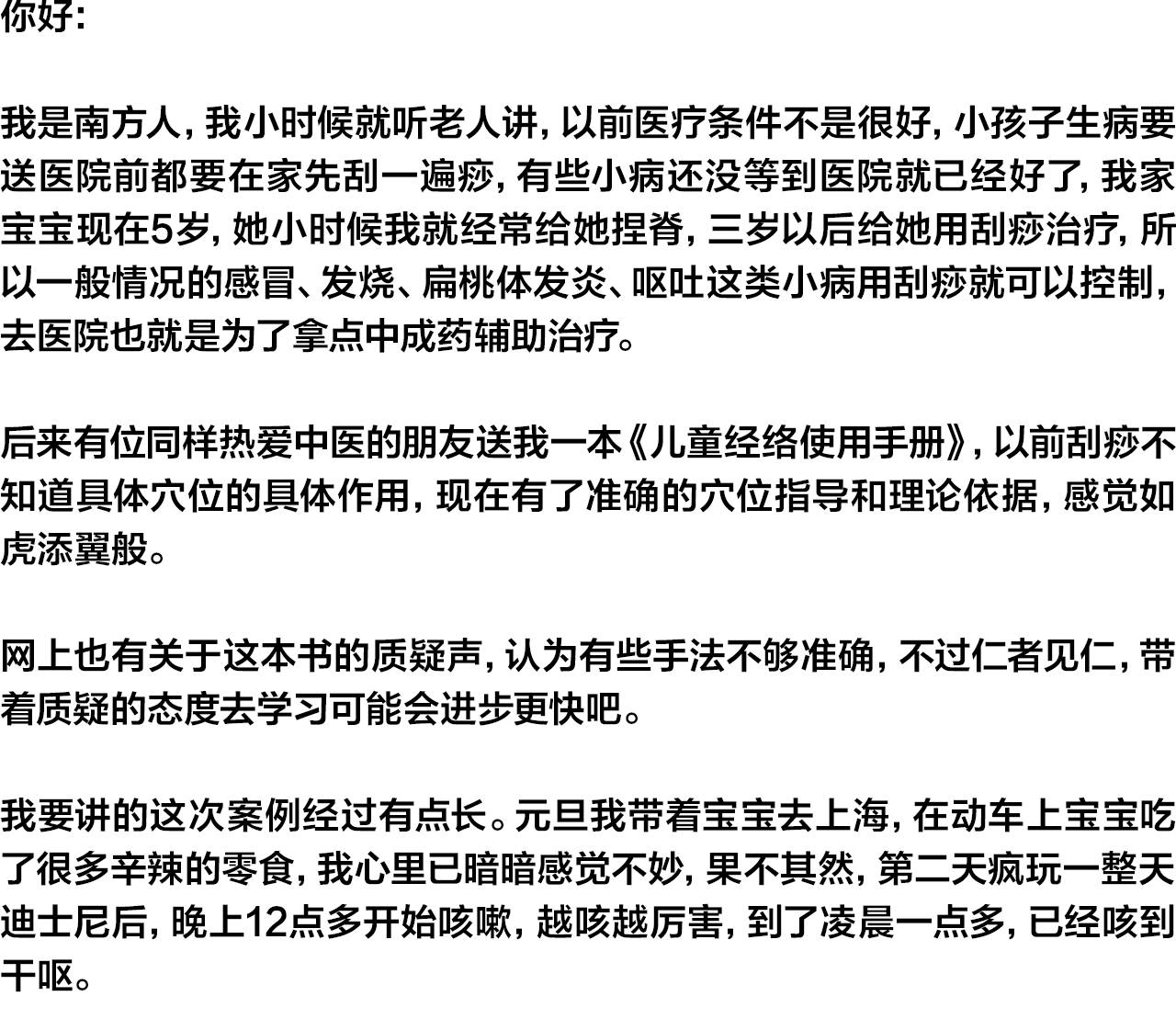 你好:

我是南方人，我小时候就听老人讲，以前医疗条件不是很好，小孩子生病要送医院前都要在家先刮一遍痧，有些小病还没等到医院就已经好了，我家宝宝现在5岁，她小时候我就经常给她捏脊，三岁以后给她用刮痧治疗，所以一般情况的感冒、发烧、扁桃体发炎、呕吐这类小病用刮痧就可以控制，去医院也就是为了拿点中成药辅助治疗。

后来有位同样热爱中医的朋友送我一本《儿童经络使用手册》，以前刮痧不知道具体穴位的具体作用，现在有了准确的穴位指导和理论依据，感觉如虎添翼般。

网上也有关于这本书的质疑声，认为有些手法不够准确，不过仁者见仁，带着质疑的态度去学习可能会进步更快吧。

我要讲的这次案例经过有点长。元旦我带着宝宝去上海，在动车上宝宝吃了很多辛辣的零食，我心里已暗暗感觉不妙，果不其然，第二天疯玩一整天迪士尼后，晚上12点多开始咳嗽，越咳越厉害，到了凌晨一点多，已经咳到干呕。